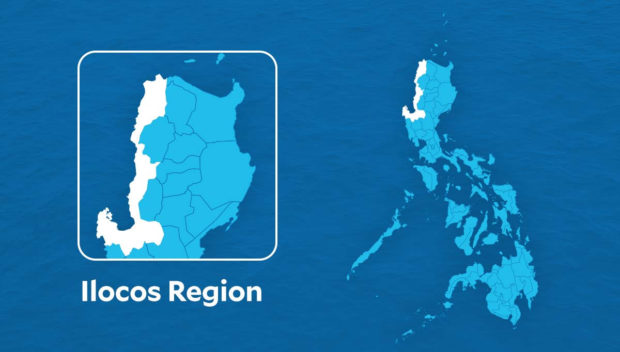 Ilocos Region